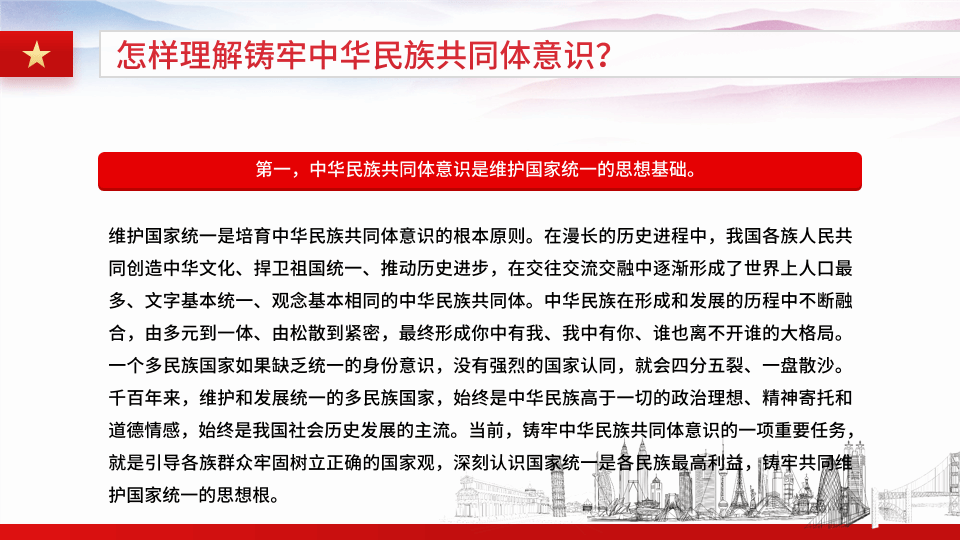 怎样理解铸牢中华民族共同体意识？

第一，中华民族共同体意识是维护国家统一的思想基础。

维护国家统一是培育中华民族共同体意识的根本原则。在漫长的历史进程中，我国各族人民共同创造中华文化、捍卫祖国统一、推动历史进步，在交往交流交融中逐渐形成了世界上人口最多、文字基本统一、观念基本相同的中华民族共同体。中华民族在形成和发展的历程中不断融合，由多元到一体、由松散到紧密，最终形成你中有我、我中有你、谁也离不开谁的大格局。一个多民族国家如果缺乏统一的身份意识，没有强烈的国家认同，就会四分五裂、一盘散沙。千百年来，维护和发展统一的多民族国家，始终是中华民族高于一切的政治理想、精神寄托和道德情感，始终是我国社会历史发展的主流。当前，铸牢中华民族共同体意识的一项重要任务，就是引导各族群众牢固树立正确的国家观，深刻认识国家统一是各民族最高利益，铸牢共同维护国家统一的思想根。